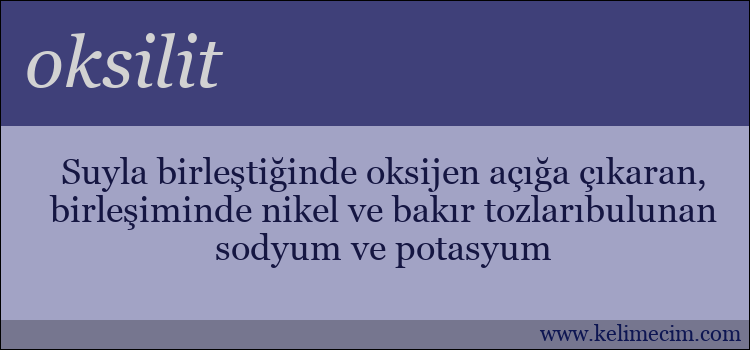 oksilit

Suyla birleştiğinde oksijen açığa çıkaran, birleşiminde nikel ve bakır tozlarıbulunan sodyum ve potasyum

www.kelimecim.com